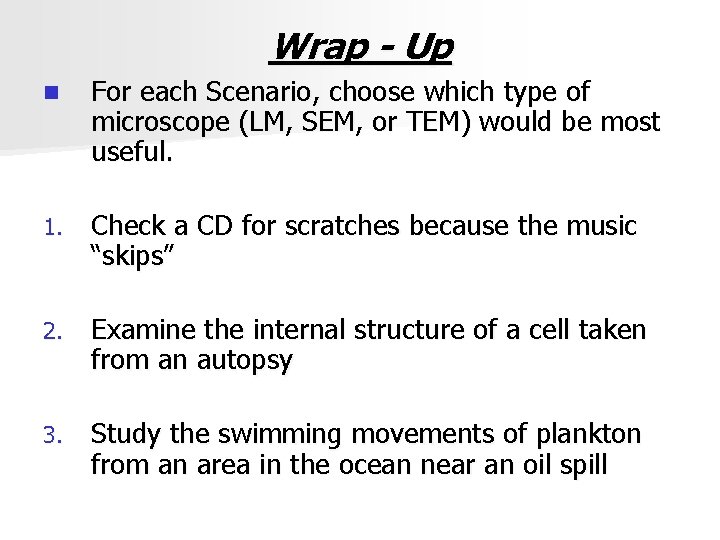 Wrap - Up

For each Scenario, choose which type of microscope (LM, SEM, or TEM) would be most useful.

1. Check a CD for scratches because the music “skips”

2. Examine the internal structure of a cell taken from an autopsy

3. Study the swimming movements of plankton from an area in the ocean near an oil spill